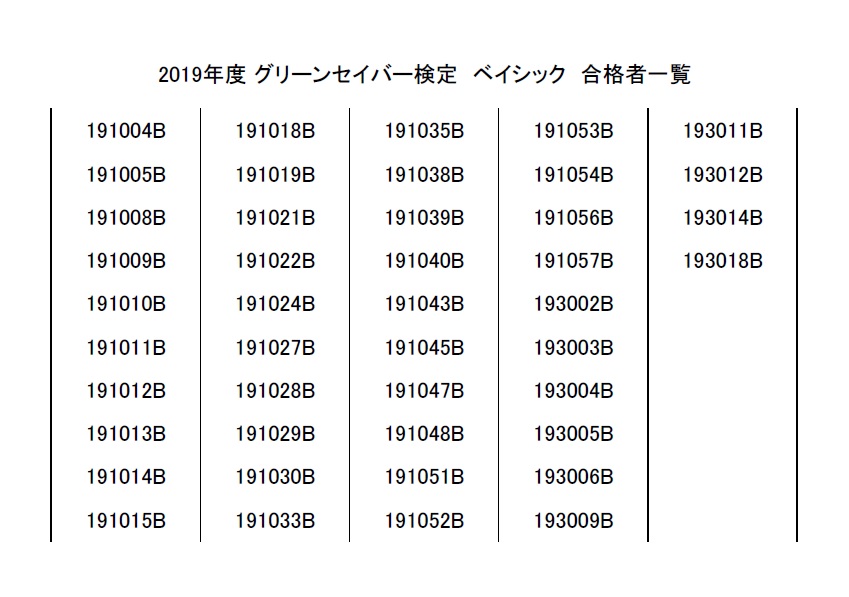 2019年度 グリーンセイバー検定 ベイシック 合格者一覧

191004B
191005B
191008B
191009B
191010B
191011B
191012B
191013B
191014B
191015B

191018B
191019B
191021B
191022B
191024B
191027B
191028B
191029B
191030B
191033B

191035B
191038B
191039B
191040B
191043B
191045B
191047B
191048B
191051B
191052B

191053B
191054B
191056B
191057B
193002B
193003B
193004B
193005B
193006B
193009B

193011B
193012B
193014B
193018B